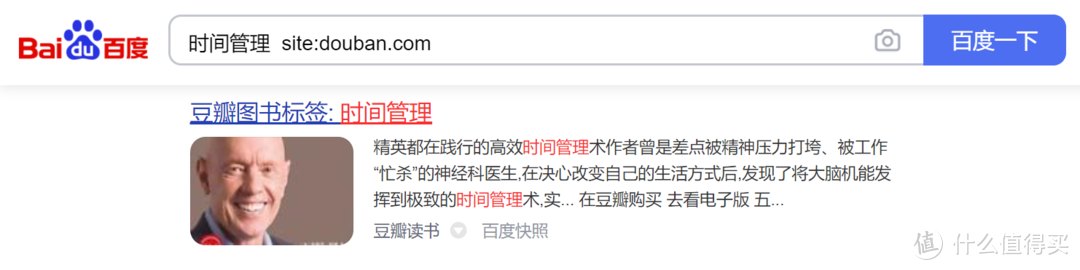 Bai du 百度

时间管理 site:douban.com

百度一下

豆瓣图书标签: 时间管理

精英都在践行的高效时间管理术作者曾是差点被精神压力打垮、被工作“忙杀”的神经科医生,在决心改变自己的生活方式后,发现了将大脑机能发挥到极致的时间管理术,实... 在豆瓣购买 去看电子版 五...

豆瓣读书 百度快照

值 什么值得买